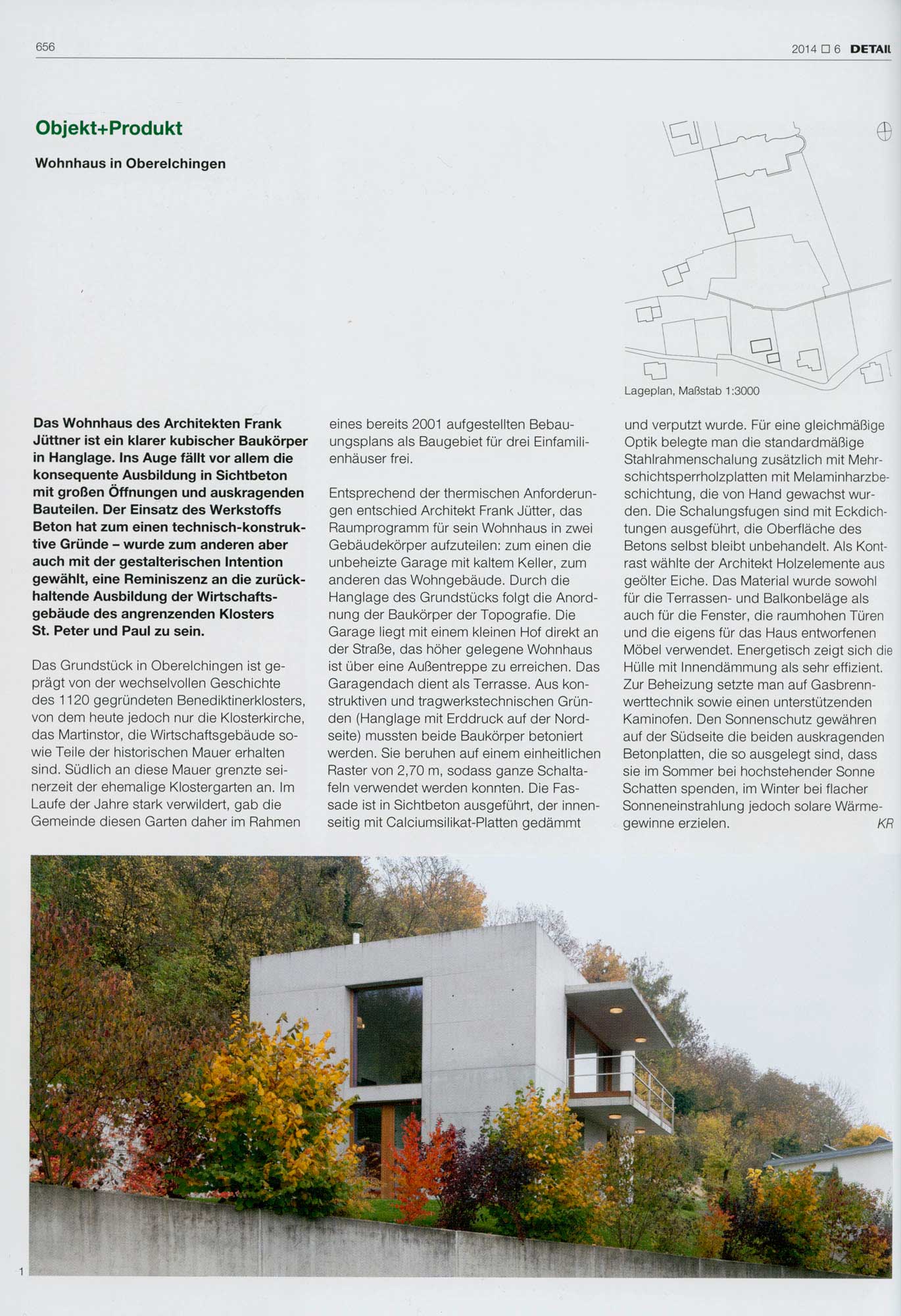 656

2014 □ 6 DETAIL

Objekt+Produkt

Wohnhaus in Oberelchingen

Lageplan, Maßstab 1:3000

Das Wohnhaus des Architekten Frank Jüttner ist ein klarer kubischer Baukörper in Hanglage. Ins Auge fällt vor allem die konsequente Ausbildung in Sichtbeton mit großen Öffnungen und auskragenden Bauteilen. Der Einsatz des Werkstoffs Beton hat zum einen technisch-konstruktive Gründe – wurde zum anderen aber auch mit der gestalterischen Intention gewählt, eine Reminiszenz an die zurückhaltende Ausbildung der Wirtschaftsgebäude des angrenzenden Klosters St. Peter und Paul zu sein.

Das Grundstück in Oberelchingen ist geprägt von der wechselvollen Geschichte des 1120 gegründeten Benediktinerklosters, von dem heute jedoch nur die Klosterkirche, das Martinstor, die Wirtschaftsgebäude sowie Teile der historischen Mauer erhalten sind. Südlich an diese Mauer grenzte seinerzeit der ehemalige Klostergarten an. Im Laufe der Jahre stark verwildert, gab die Gemeinde diesen Garten daher im Rahmen eines bereits 2001 aufgestellten Bebauungsplans als Baugebiet für drei Einfamilienhäuser frei.

Entsprechend der thermischen Anforderungen entschied Architekt Frank Jütter, das Raumprogramm für sein Wohnhaus in zwei Gebäudekörper aufzuteilen: zum einen die unbeheizte Garage mit kaltem Keller, zum anderen das Wohngebäude. Durch die Hanglage des Grundstücks folgt die Anordnung der Baukörper der Topografie. Die Garage liegt mit einem kleinen Hof direkt an der Straße, das höher gelegene Wohnhaus ist über eine Außentreppe zu erreichen. Das Garagendach dient als Terrasse. Aus konstruktiven und tragwerkstechnischen Gründen (Hanglage mit Erddruck auf der Nordseite) mussten beide Baukörper betoniert werden. Sie beruhen auf einem einheitlichen Raster von 2,70 m, sodass ganze Schaltafeln verwendet werden konnten. Die Fassade ist in Sichtbeton ausgeführt, der innenseitig mit Calciumsilikat-Platten gedämmt und verputzt wurde. Für eine gleichmäßige Optik belegte man die standardmäßige Stahlrahmenschalung zusätzlich mit Mehrschichtsperrholzplatten mit Melaminharzbeschichtung, die von Hand gewachst wurden. Die Schalungsfugen sind mit Eckdichtungen ausgeführt, die Oberfläche des Betons selbst bleibt unbehandelt. Als Kontrast wählte der Architekt Holzelemente aus geölter Eiche. Das Material wurde sowohl für die Terrassen- und Balkonbeläge als auch für die Fenster, die raumhohen Türen und die eigens für das Haus entworfenen Möbel verwendet. Energetisch zeigt sich die Hülle mit Innendämmung als sehr effizient. Zur Beheizung setzte man auf Gasbrennwerttechnik sowie einen unterstützenden Kaminofen. Den Sonnenschutz gewähren auf der Südseite die beiden auskragenden Betonplatten, die so ausgelegt sind, dass sie im Sommer bei hochstehender Sonne Schatten spenden, im Winter bei flacher Sonneneinstrahlung jedoch solare Wärmegewinne erzielen. KR

1